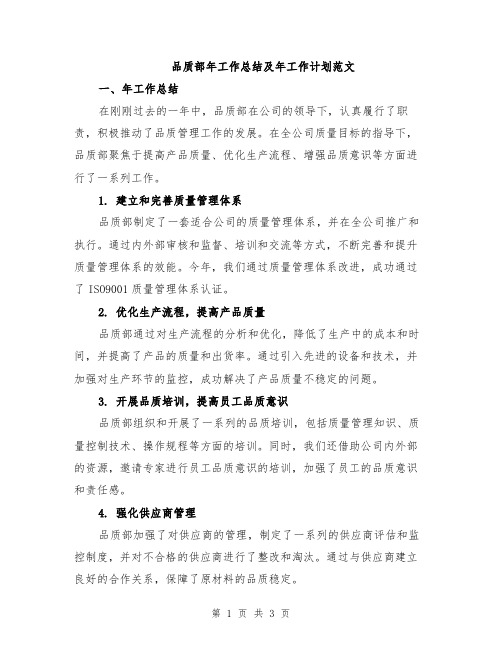 品质部年工作总结及年工作计划范文

一、年工作总结

在刚刚过去的一年中，品质部在公司的领导下，认真履行了职责，积极推动了品质管理工作的发展。在全公司质量目标的指导下，品质部聚焦于提高产品质量、优化生产流程、增强品质意识等方面进行了一系列工作。

1. 建立和完善质量管理体系

品质部制定了一套适合公司的质量管理体系，并在全公司推广和执行。通过内外部审核和监督、培训和交流等方式，不断完善和提升质量管理体系的效能。今年，我们通过质量管理体系改进，成功通过了 ISO9001 质量管理体系认证。

2. 优化生产流程，提高产品质量

品质部通过对生产流程的分析和优化，降低了生产中的成本和时间，并提高了产品的质量和出货率。通过引入先进的设备和技术，并加强对生产环节的监控，成功解决了产品质量不稳定的问题。

3. 开展品质培训，提高员工品质意识

品质部组织和开展了一系列的品质培训，包括质量管理知识、质量控制技术、操作规程等方面的培训。同时，我们还借助公司内外部的资源，邀请专家进行员工品质意识的培训，加强了员工的品质意识和责任感。

4. 强化供应商管理

品质部加强了对供应商的管理，制定了一系列的供应商评估和监控制度，并对不合格的供应商进行了整改和淘汰。通过与供应商建立良好的合作关系，保障了原材料的品质稳定。

第 1 页 共 3 页